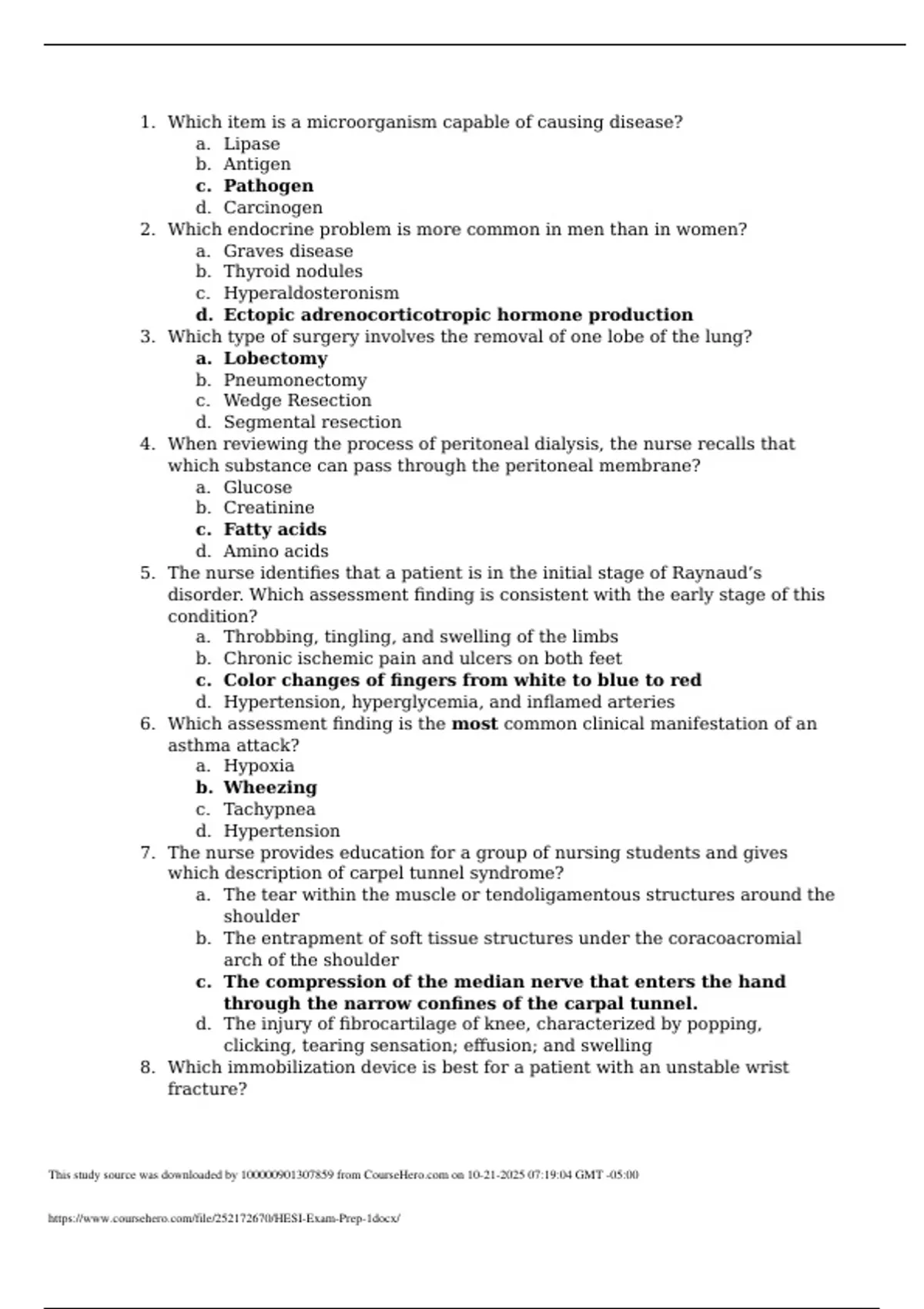 1. Which item is a microorganism capable of causing disease?
a. Lipase
b. Antigen
c. Pathogen
d. Carcinogen
2. Which endocrine problem is more common in men than in women?
a. Graves disease
b. Thyroid nodules
c. Hyperaldosteronism
d. Ectopic adrenocorticotropic hormone production
3. Which type of surgery involves the removal of one lobe of the lung?
a. Lobectomy
b. Pneumonectomy
c. Wedge Resection
d. Segmental resection
4. When reviewing the process of peritoneal dialysis, the nurse recalls that which substance can pass through the peritoneal membrane?
a. Glucose
b. Creatinine
c. Fatty acids
d. Amino acids
5. The nurse identifies that a patient is in the initial stage of Raynaud's disorder. Which assessment finding is consistent with the early stage of this condition?
a. Throbbing, tingling, and swelling of the limbs
b. Chronic ischemic pain and ulcers on both feet
c. Color changes of fingers from white to blue to red
d. Hypertension, hyperglycemia, and inflamed arteries
6. Which assessment finding is the most common clinical manifestation of an asthma attack?
a. Hypoxia
b. Wheezing
c. Tachypnea
d. Hypertension
7. The nurse provides education for a group of nursing students and gives which description of carpel tunnel syndrome?
a. The tear within the muscle or tendoligamentous structures around the shoulder
b. The entrapment of soft tissue structures under the coracoacromial arch of the shoulder
c. The compression of the median nerve that enters the hand through the narrow confines of the carpal tunnel.
d. The injury of fibrocartilage of knee, characterized by popping, clicking, tearing sensation; effusion; and swelling
8. Which immobilization device is best for a patient with an unstable wrist fracture?

This study source was downloaded by 100000901307859 from CourseHero.com on 10-21-2025 07:19:04 GMT -05:00

https://www.coursehero.com/file/252172670/HESI-Exam-Prep-1docx/